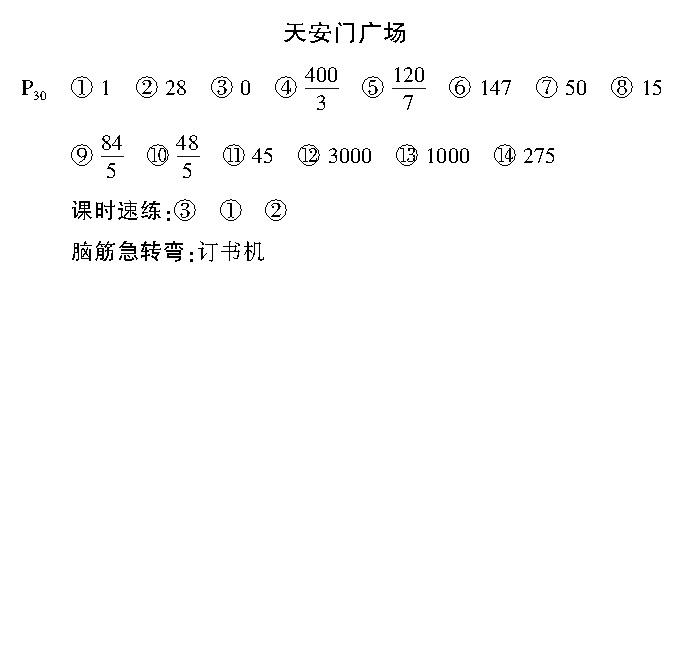 天安门广场

$P_{30}$ ① 1 ② 28 ③ 0 ④ $\frac{400}{3}$ ⑤ $\frac{120}{7}$ ⑥ 147 ⑦ 50 ⑧ 15

⑨ $\frac{84}{5}$ ⑩ $\frac{48}{5}$ ⑪ 45 ⑫ 3000 ⑬ 1000 ⑭ 275

课时速练：③ ① ②

脑筋急转弯：订书机